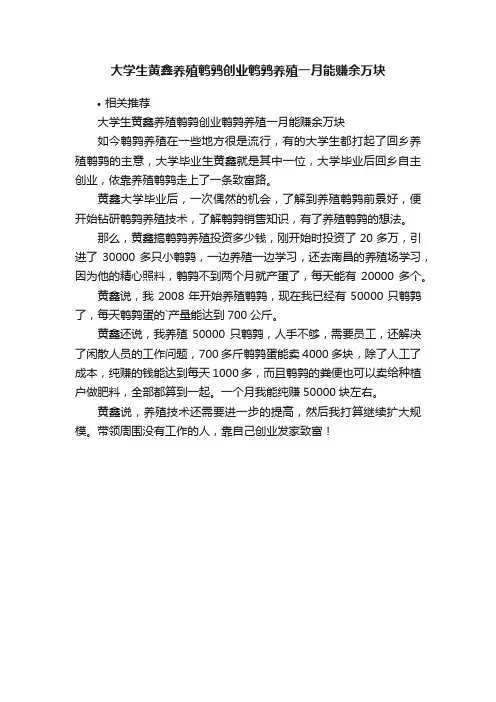 大学生黄鑫养殖鹌鹑创业鹌鹑养殖一月能赚余万块

• 相关推荐

大学生黄鑫养殖鹌鹑创业鹌鹑养殖一月能赚余万块

如今鹌鹑养殖在一些地方很是流行，有的大学生都打起了回乡养殖鹌鹑的主意，大学毕业生黄鑫就是其中一位，大学毕业后回乡自主创业，依靠养殖鹌鹑走上了一条致富路。

黄鑫大学毕业后，一次偶然的机会，了解到养殖鹌鹑前景好，便开始钻研鹌鹑养殖技术，了解鹌鹑销售知识，有了养殖鹌鹑的想法。

那么，黄鑫搞鹌鹑养殖投资多少钱，刚开始时投资了 20 多万，引进了 30000 多只小鹌鹑，一边养殖一边学习，还去南昌的养殖场学习，因为他的精心照料，鹌鹑不到两个月就产蛋了，每天能有 20000 多个。

黄鑫说，我 2008 年开始养殖鹌鹑，现在我已经有 50000 只鹌鹑了，每天鹌鹑蛋的`产量能达到 700 公斤。

黄鑫还说，我养殖 50000 只鹌鹑，人手不够，需要员工，还解决了闲散人员的工作问题，700 多斤鹌鹑蛋能卖 4000 多块，除了人工了成本，纯赚的钱能达到每天 1000 多，而且鹌鹑的粪便也可以卖给种植户做肥料，全部都算到一起。一个月我能纯赚 50000 块左右。

黄鑫说，养殖技术还需要进一步的提高，然后我打算继续扩大规模。带领周围没有工作的人，靠自己创业发家致富！